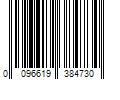 0 096619 384730